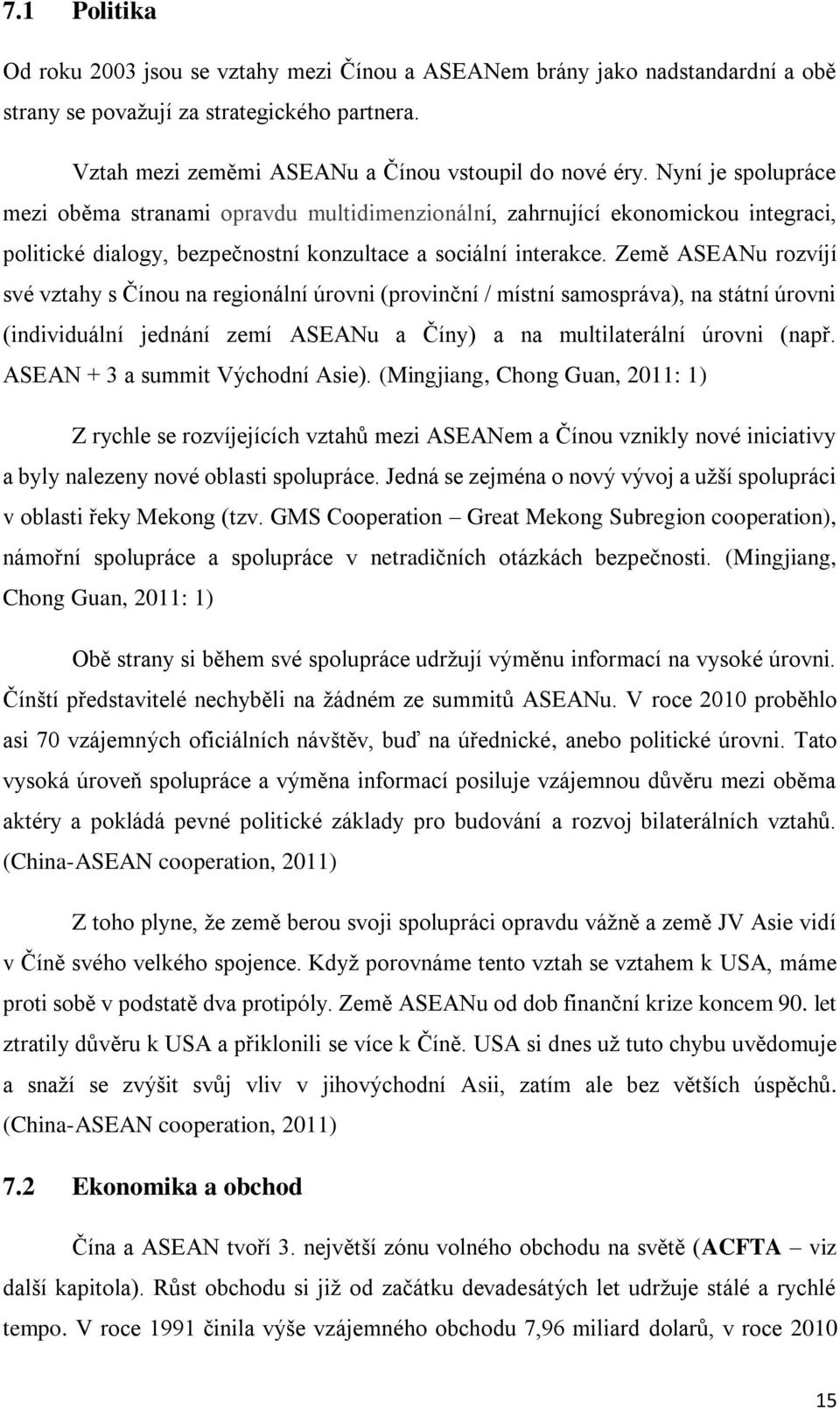 7.1 Politika

Od roku 2003 jsou se vztahy mezi Čínou a ASEANem brány jako nadstandardní a obě strany se považují za strategického partnera.

Vztah mezi zeměmi ASEANu a Čínou vstoupil do nové éry. Nyní je spolupráce mezi oběma stranami opravdu multidimenzionální, zahrnující ekonomickou integraci, politické dialogy, bezpečnostní konzultace a sociální interakce. Země ASEANu rozvíjí své vztahy s Čínou na regionální úrovni (provinční / místní samospráva), na státní úrovni (individuální jednání zemí ASEANu a Číny) a na multilaterální úrovni (např. ASEAN + 3 a summit Východní Asie). (Mingjiang, Chong Guan, 2011: 1)

Z rychle se rozvíjejících vztahů mezi ASEANem a Čínou vznikly nové iniciativy a byly nalezeny nové oblasti spolupráce. Jedná se zejména o nový vývoj a užší spolupráci v oblasti řeky Mekong (tzv. GMS Cooperation – Great Mekong Subregion cooperation), námořní spolupráce a spolupráce v netradičních otázkách bezpečnosti. (Mingjiang, Chong Guan, 2011: 1)

Obě strany si během své spolupráce udržují výměnu informací na vysoké úrovni. Čínští představitelé nechyběli na žádném ze summitů ASEANu. V roce 2010 proběhlo asi 70 vzájemných oficiálních návštěv, buď na úřednické, anebo politické úrovni. Tato vysoká úroveň spolupráce a výměna informací posiluje vzájemnou důvěru mezi oběma aktéry a pokládá pevné politické základy pro budování a rozvoj bilaterálních vztahů. (China-ASEAN cooperation, 2011)

Z toho plyne, že země berou svoji spolupráci opravdu vážně a země JV Asie vidí v Číně svého velkého spojence. Když porovnáme tento vztah se vztahem k USA, máme proti sobě v podstatě dva protipóly. Země ASEANu od dob finanční krize koncem 90. let ztratily důvěru k USA a přiklonili se více k Číně. USA si dnes už tuto chybu uvědomuje a snaží se zvýšit svůj vliv v jihovýchodní Asii, zatím ale bez větších úspěchů. (China-ASEAN cooperation, 2011)

7.2 Ekonomika a obchod

Čína a ASEAN tvoří 3. největší zónu volného obchodu na světě (ACFTA – viz další kapitola). Růst obchodu si již od začátku devadesátých let udržuje stálé a rychlé tempo. V roce 1991 činila výše vzájemného obchodu 7,96 miliard dolarů, v roce 2010

15